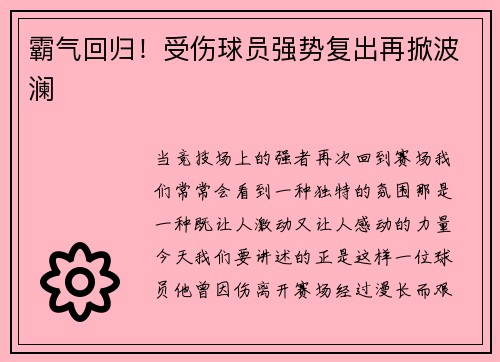 霸气回归！受伤球员强势复出再掀波澜

当竞技场上的强者再次回到赛场我们常常会看到一种独特的氛围那是一种既让人激动又让人感动的力量今天我们要讲述的正是这样一位球员他曾因伤离开赛场经过漫长而艰